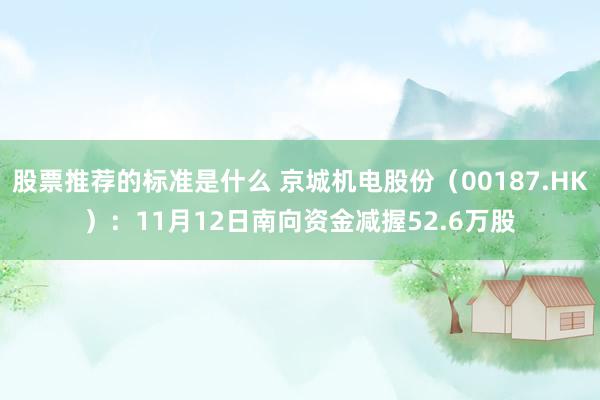 股票推荐的标准是什么 京城机电股份（00187.HK）：11月12日南向资金减握52.6万股